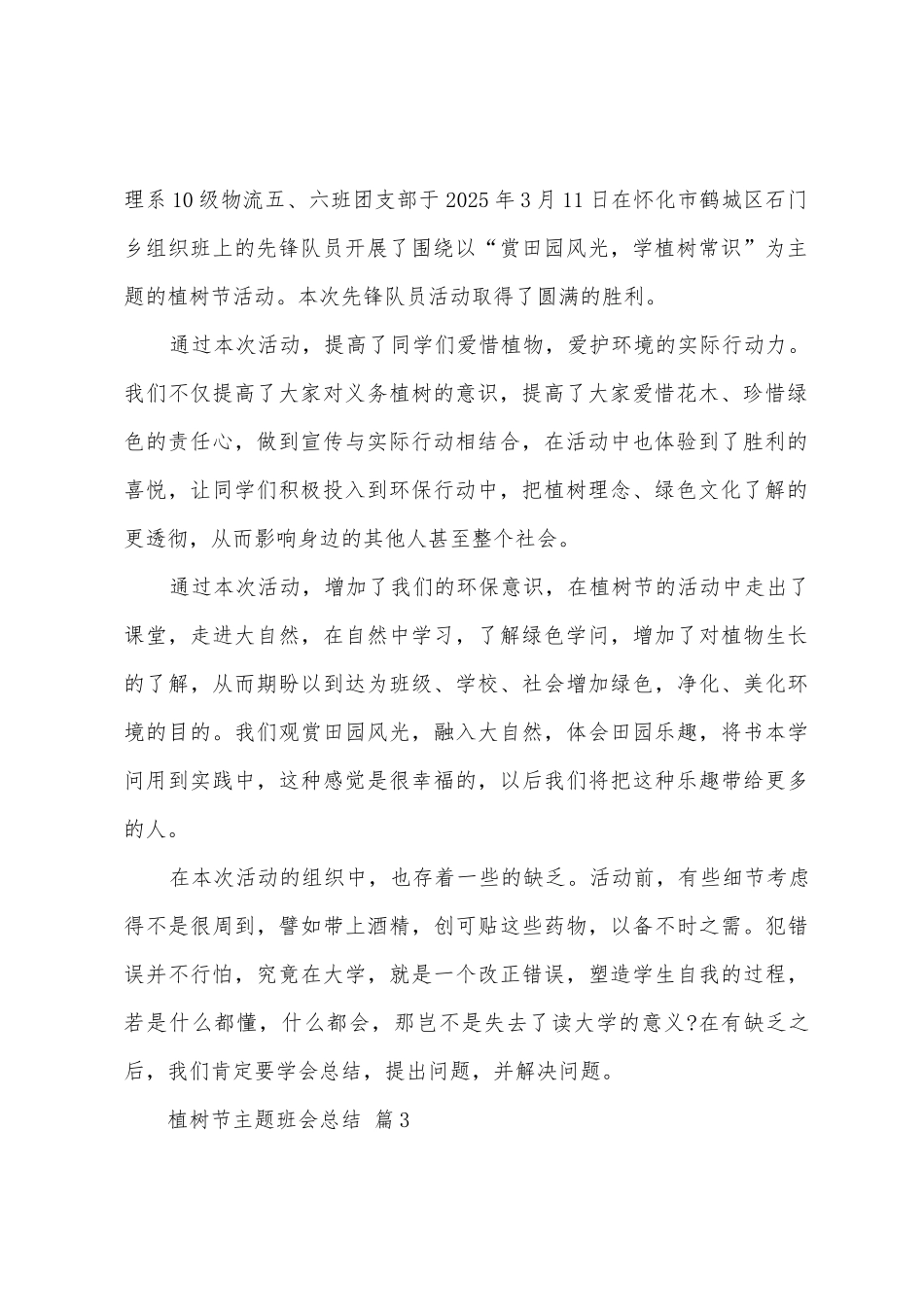 理系10级物流五、六班团支部于2025年3月11日在怀化市鹤城区石门乡组织班上的先锋队员开展了围绕以“赏田园风光，学植树常识”为主题的植树节活动。本次先锋队员活动取得了圆满的胜利。

通过本次活动，提高了同学们爱惜植物，爱护环境的实际行动力。我们不仅提高了大家对义务植树的意识，提高了大家爱惜花木、珍惜绿色的责任心，做到宣传与实际行动相结合，在活动中也体验到了胜利的喜悦，让同学们积极投入到环保行动中，把植树理念、绿色文化了解的更透彻，从而影响身边的其他人甚至整个社会。

通过本次活动，增加了我们的环保意识，在植树节的活动中走出了课堂，走进大自然，在自然中学习，了解绿色学问，增加了对植物生长的了解，从而期盼以到达为班级、学校、社会增加绿色，净化、美化环境的目的。我们观赏田园风光，融入大自然，体会田园乐趣，将书本学问用到实践中，这种感觉是很幸福的，以后我们将把这种乐趣带给更多的人。

在本次活动的组织中，也存着一些的缺乏。活动前，有些细节考虑得不是很周到，譬如带上酒精，创可贴这些药物，以备不时之需。犯错误并不行怕，究竟在大学，就是一个改正错误，塑造学生自我的过程，若是什么都懂，什么都会，那岂不是失去了读大学的意义?在有缺乏之后，我们肯定要学会总结，提出问题，并解决问题。

植树节主题班会总结 篇3